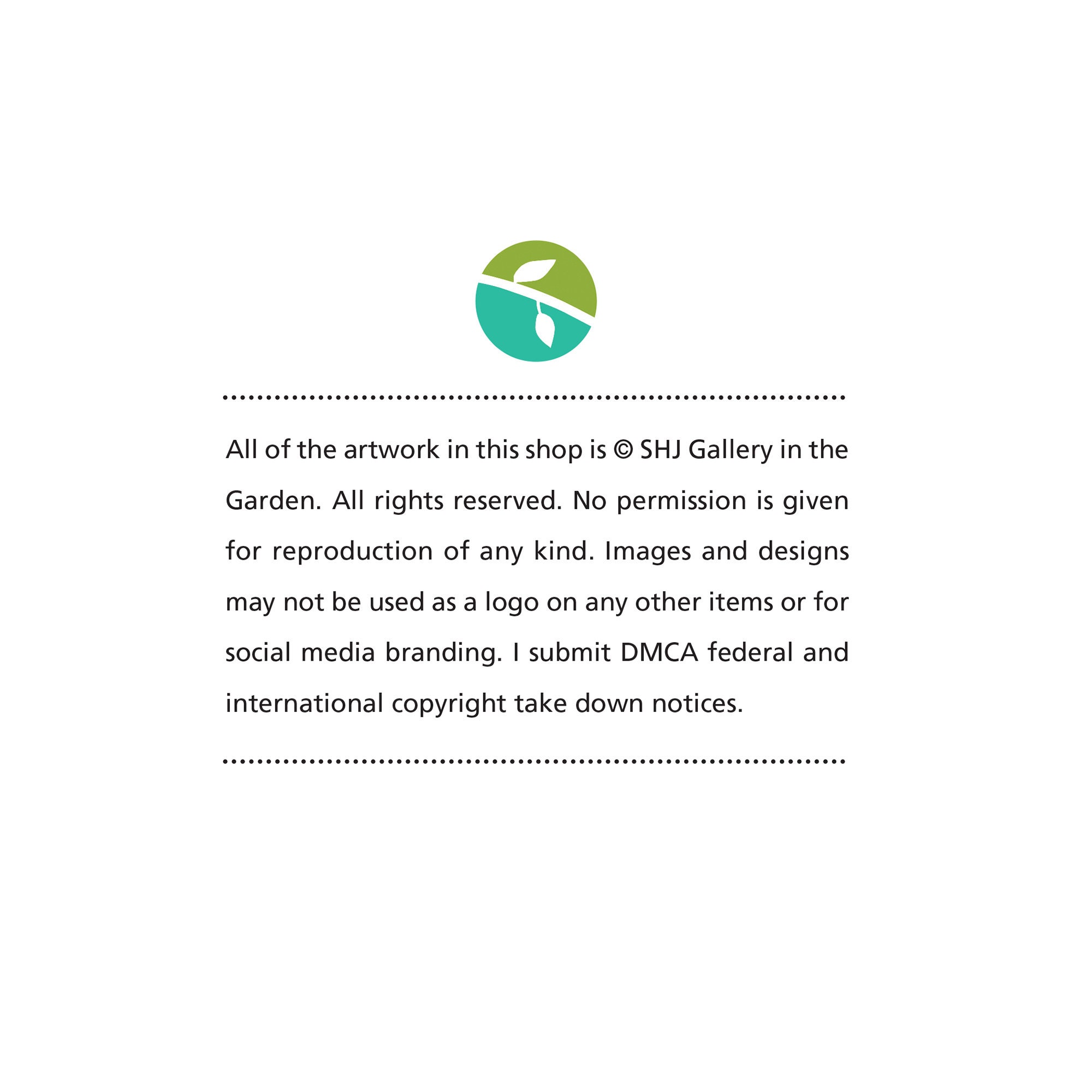 All of the artwork in this shop is © SHJ Gallery in the Garden. All rights reserved. No permission is given for reproduction of any kind. Images and designs may not be used as a logo on any other items or for social media branding. I submit DMCA federal and international copyright take down notices.